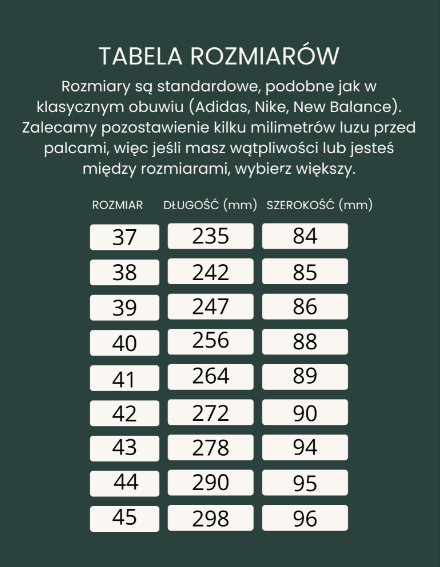 TABELA ROZMIARÓW

Rozmiary są standardowe, podobne jak w klasycznym obuwiu (Adidas, Nike, New Balance). Zalecamy pozostawienie kilku milimetrów luzu przed palcami, więc jeśli masz wątpliwości lub jesteś między rozmiarami, wybierz większy.

| ROZMIAR | DŁUGOŚĆ (mm) | SZEROKOŚĆ (mm) |
|---|---|---|
| 37 | 235 | 84 |
| 38 | 242 | 85 |
| 39 | 247 | 86 |
| 40 | 256 | 88 |
| 41 | 264 | 89 |
| 42 | 272 | 90 |
| 43 | 278 | 94 |
| 44 | 290 | 95 |
| 45 | 298 | 96 |